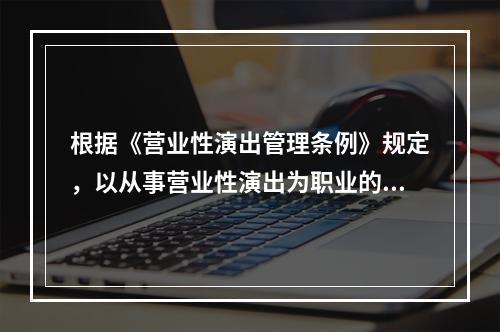 根据《营业性演出管理条例》规定，以从事营业性演出为职业的...